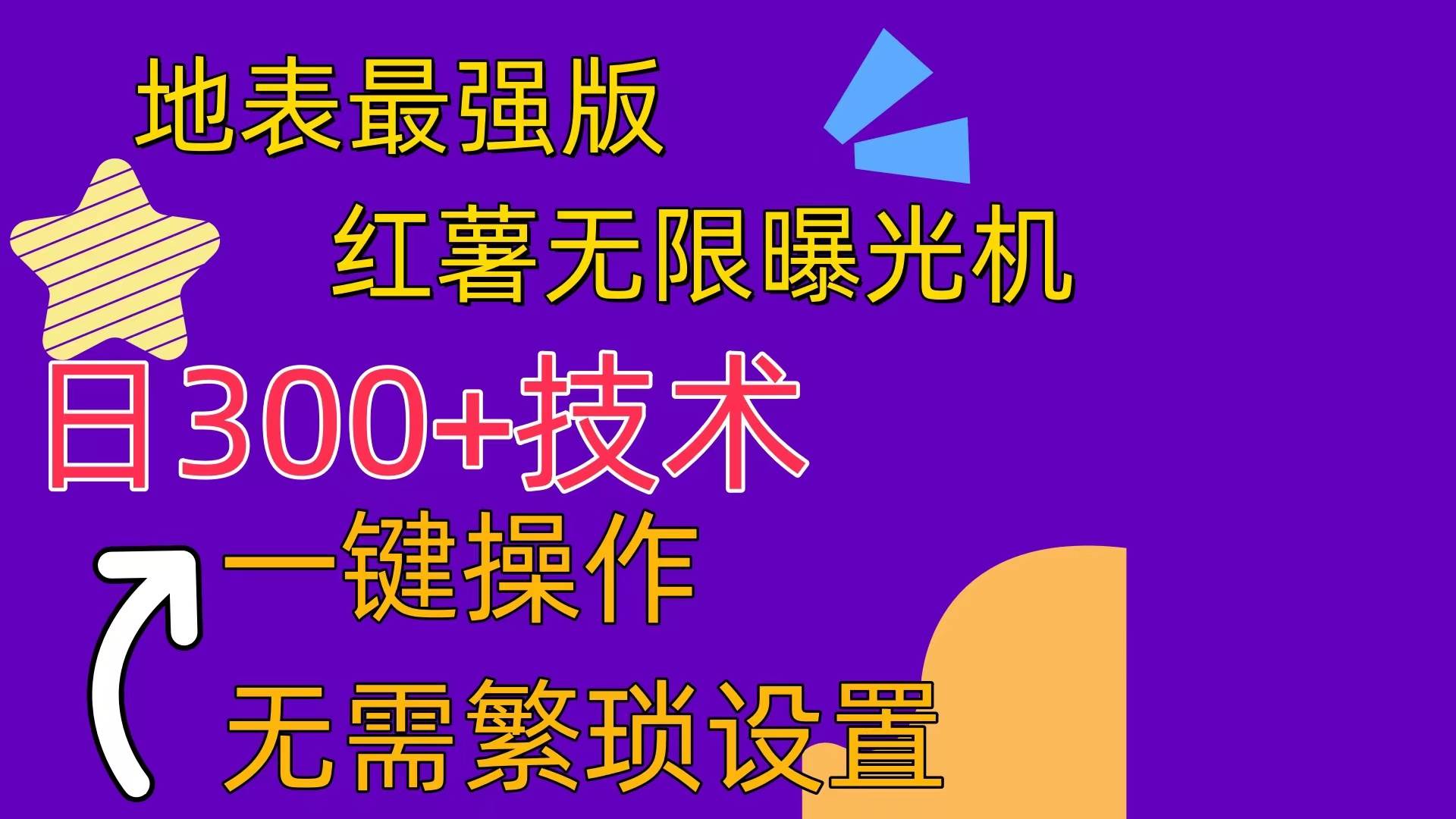 地表最强版

红薯无限曝光机

日300+技术

一键操作

无需繁琐设置